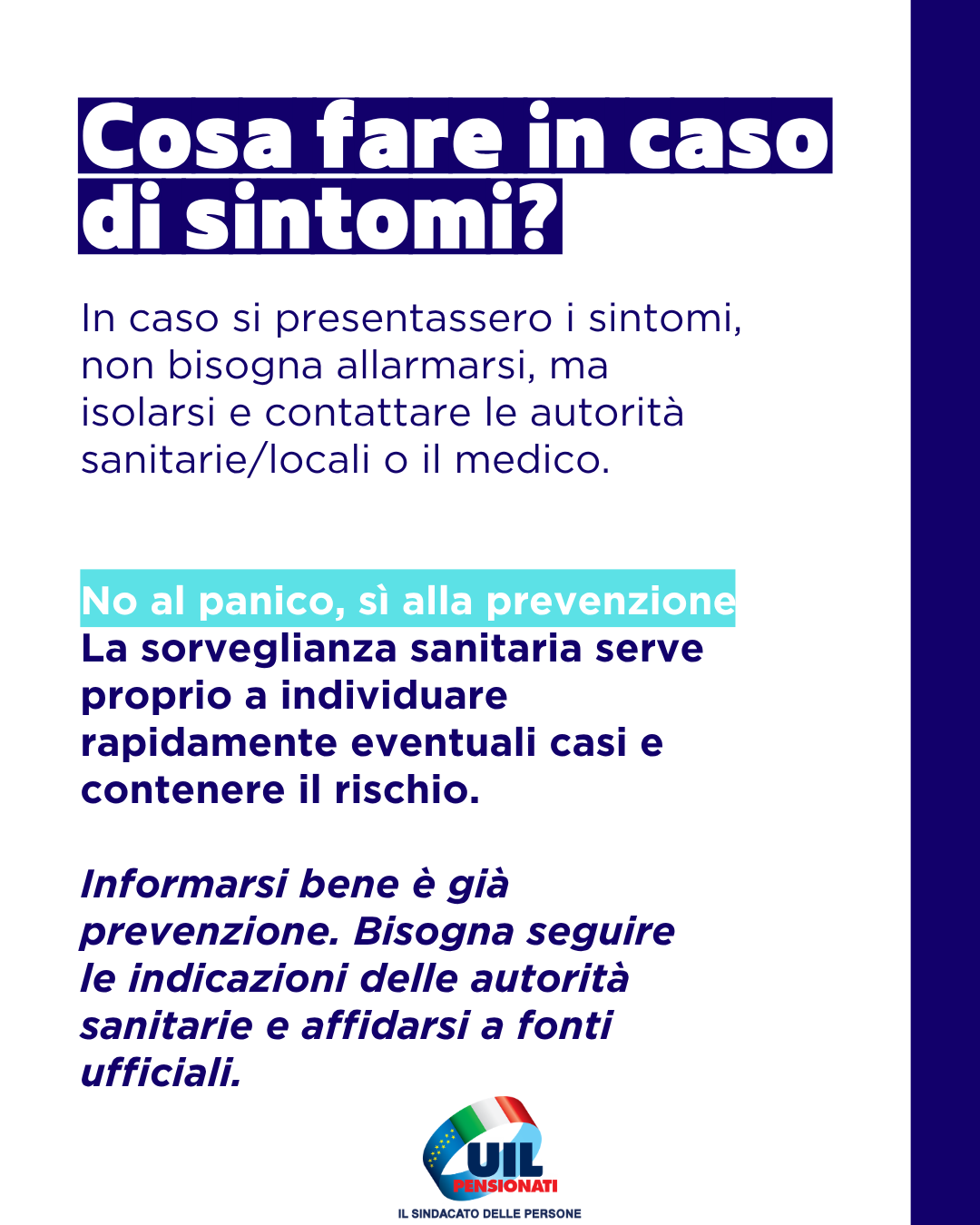 Cosa fare in caso di sintomi?

In caso si presentassero i sintomi, non bisogna allarmarsi, ma isolarsi e contattare le autorità sanitarie/locali o il medico.

No al panico, sì alla prevenzione

La sorveglianza sanitaria serve proprio a individuare rapidamente eventuali casi e contenere il rischio.

Informarsi bene è già prevenzione. Bisogna seguire le indicazioni delle autorità sanitarie e affidarsi a fonti ufficiali.

UIL
PENSIONATI
IL SINDACATO DELLE PERSONE